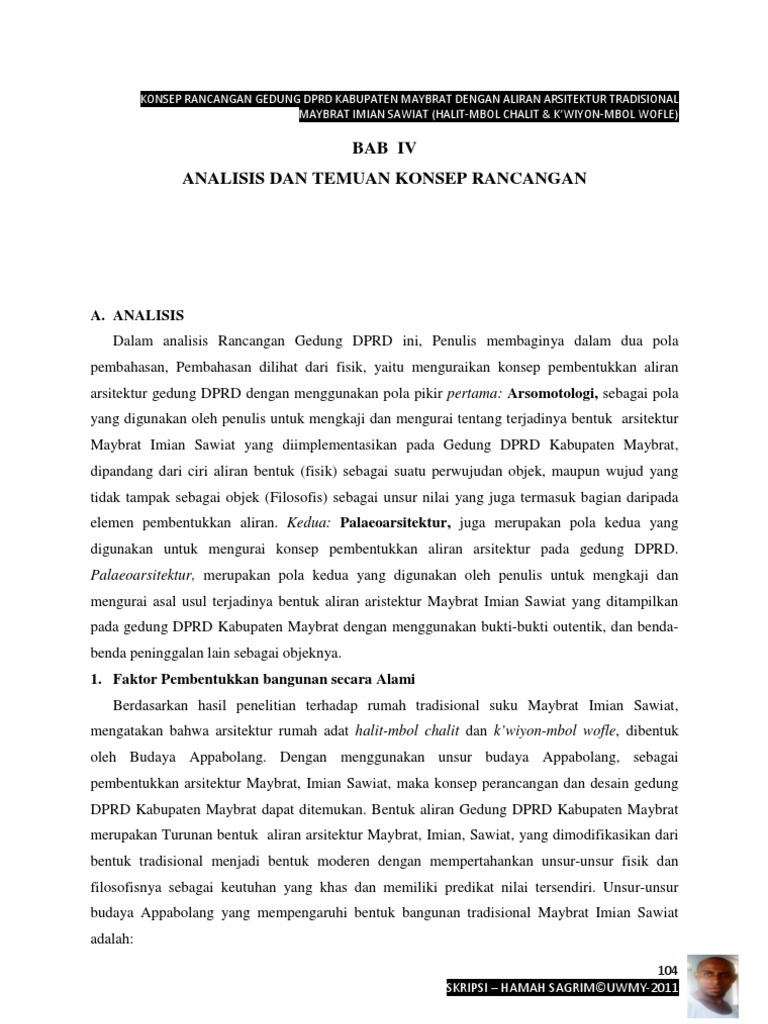 KONSEP RANCANGAN GEDUNG DPRD KABUPATEN MAYBRAT DENGAN ALIRAN ARSITEKTUR TRADISIONAL MAYBRAT IMIAN SAWIAT (HALIT-MBOL CHALIT & K'WIYON-MBOL WOFLE)

BAB IV

ANALISIS DAN TEMUAN KONSEP RANCANGAN

A. ANALISIS

Dalam analisis Rancangan Gedung DPRD ini, Penulis membaginya dalam dua pola pembahasan, Pembahasan dilihat dari fisik, yaitu menguraikan konsep pembentukkan aliran arsitektur gedung DPRD dengan menggunakan pola pikir pertama: Arsomotologi, sebagai pola yang digunakan oleh penulis untuk mengkaji dan mengurai tentang terjadinya bentuk arsitektur Maybrat Imian Sawiat yang diimplementasikan pada Gedung DPRD Kabupaten Maybrat, dipandang dari ciri aliran bentuk (fisik) sebagai suatu perwujudan objek, maupun wujud yang tidak tampak sebagai objek (Filosofis) sebagai unsur nilai yang juga termasuk bagian daripada elemen pembentukkan aliran. Kedua: Palaeoarsitektur, juga merupakan pola kedua yang digunakan untuk mengurai konsep pembentukkan aliran arsitektur pada gedung DPRD. Palaeoarsitektur, merupakan pola kedua yang digunakan oleh penulis untuk mengkaji dan mengurai asal usul terjadinya bentuk aliran aristektur Maybrat Imian Sawiat yang ditampilkan pada gedung DPRD Kabupaten Maybrat dengan menggunakan bukti-bukti outentik, dan benda-benda peninggalan lain sebagai objeknya.

1. Faktor Pembentukkan bangunan secara Alami

Berdasarkan hasil penelitian terhadap rumah tradisional suku Maybrat Imian Sawiat, mengatakan bahwa arsitektur rumah adat halit-mbol chalit dan k'wiyon-mbol wofle, dibentuk oleh Budaya Appabolang. Dengan menggunakan unsur budaya Appabolang, sebagai pembentukkan arsitektur Maybrat, Imian Sawiat, maka konsep perancangan dan desain gedung DPRD Kabupaten Maybrat dapat ditemukan. Bentuk aliran Gedung DPRD Kabupaten Maybrat merupakan Turunan bentuk aliran arsitektur Maybrat, Imian, Sawiat, yang dimodifikasikan dari bentuk tradisional menjadi bentuk moderen dengan mempertahankan unsur-unsur fisik dan filosofisnya sebagai keutuhan yang khas dan memiliki predikat nilai tersendiri. Unsur-unsur budaya Appabolang yang mempengaruhi bentuk bangunan tradisional Maybrat Imian Sawiat adalah:

104

SKRIPSI – HAMAH SAGRIM©UWMY-2011